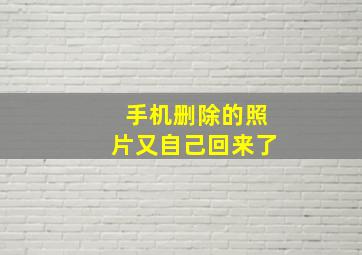 手机删除的照片又自己回来了